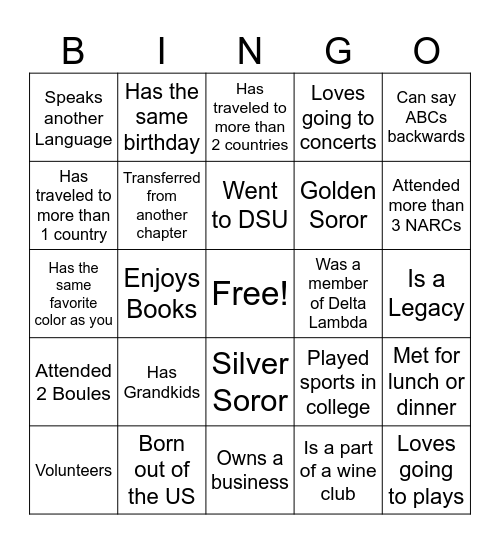 | B | I | N | G | O |
|---|---|---|---|---|
| Speaks another Language | Has the same birthday | Has traveled to more than 2 countries | Loves going to concerts | Can say ABCs backwards |
| Has traveled to more than 1 country | Transferred from another chapter | Went to DSU | Golden Soror | Attended more than 3 NARCs |
| Has the same favorite color as you | Enjoys Books | Free! | Was a member of Delta Lambda | Is a Legacy |
| Attended 2 Boules | Has Grandkids | Silver Soror | Played sports in college | Met for lunch or dinner |
| Volunteers | Born out of the US | Owns a business | Is a part of a wine club | Loves going to plays |